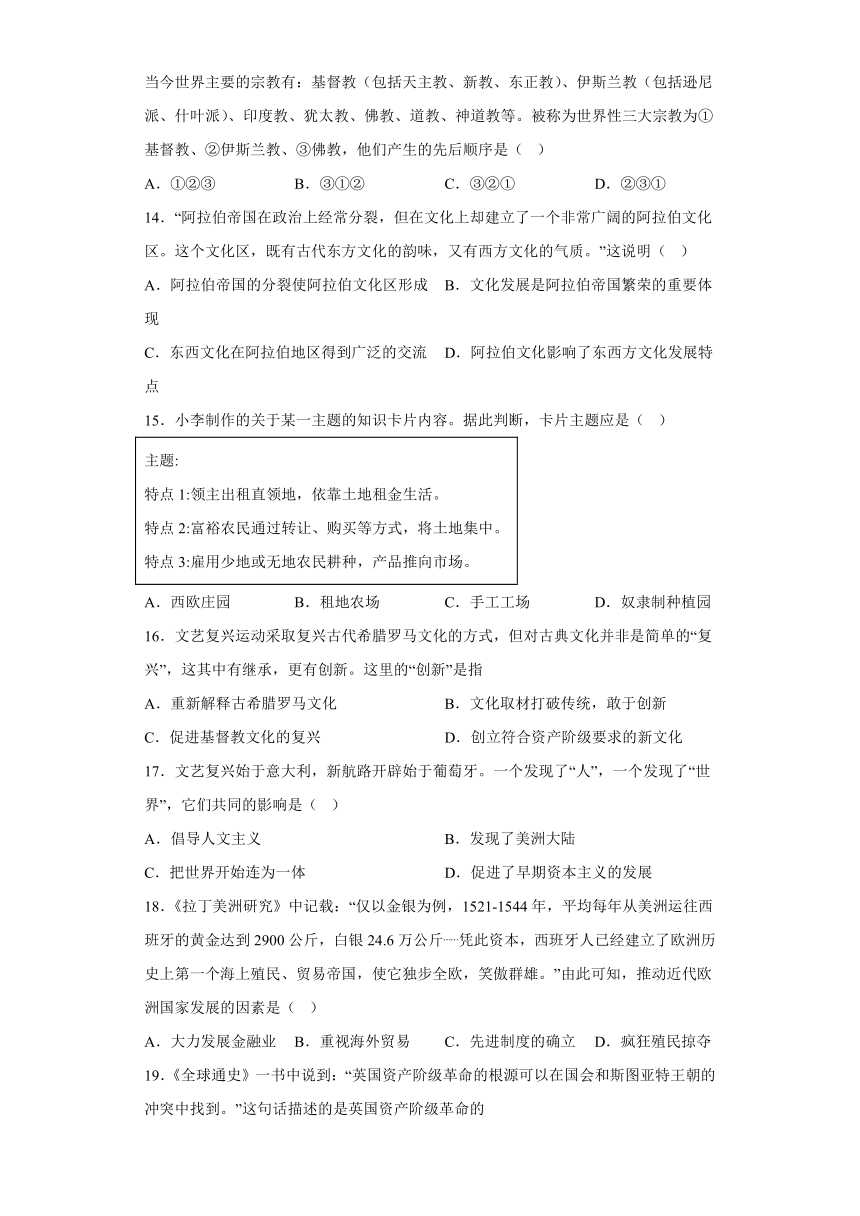 当今世界主要的宗教有：基督教（包括天主教、新教、东正教）、伊斯兰教（包括逊尼派、什叶派）、印度教、犹太教、佛教、道教、神道教等。被称为世界性三大宗教为①基督教、②伊斯兰教、③佛教，他们产生的先后顺序是（ ）

A．①②③　　B．③①②　　C．③②①　　D．②③①

14．“阿拉伯帝国在政治上经常分裂，但在文化上却建立了一个非常广阔的阿拉伯文化区。这个文化区，既有古代东方文化的韵味，又有西方文化的气质。”这说明（ ）

A．阿拉伯帝国的分裂使阿拉伯文化区形成　B．文化发展是阿拉伯帝国繁荣的重要体现

C．东西文化在阿拉伯地区得到广泛的交流　D．阿拉伯文化影响了东西方文化发展特点

15．小李制作的关于某一主题的知识卡片内容。据此判断，卡片主题应是（ ）

主题:

特点 1:领主出租直领地，依靠土地租金生活。

特点 2:富裕农民通过转让、购买等方式，将土地集中。

特点 3:雇用少地或无地农民耕种，产品推向市场。

A．西欧庄园　　B．租地农场　　C．手工工场　　D．奴隶制种植园

16．文艺复兴运动采取复兴古代希腊罗马文化的方式，但对古典文化并非是简单的“复兴”，这其中有继承，更有创新。这里的“创新”是指

A．重新解释古希腊罗马文化　　B．文化取材打破传统，敢于创新

C．促进基督教文化的复兴　　D．创立符合资产阶级要求的新文化

17．文艺复兴始于意大利，新航路开辟始于葡萄牙。一个发现了“人”，一个发现了“世界”，它们共同的影响是（ ）

A．倡导人文主义　　B．发现了美洲大陆

C．把世界开始连为一体　　D．促进了早期资本主义的发展

18．《拉丁美洲研究》中记载：“仅以金银为例，1521-1544 年，平均每年从美洲运往西班牙的黄金达到 2900 公斤，白银 24.6 万公斤……凭此资本，西班牙人已经建立了欧洲历史上第一个海上殖民、贸易帝国，使它独步全欧，笑傲群雄。”由此可知，推动近代欧洲国家发展的因素是（ ）

A．大力发展金融业　B．重视海外贸易　C．先进制度的确立　D．疯狂殖民掠夺

19．《全球通史》一书中说到：“英国资产阶级革命的根源可以在国会和斯图亚特王朝的冲突中找到。”这句话描述的是英国资产阶级革命的